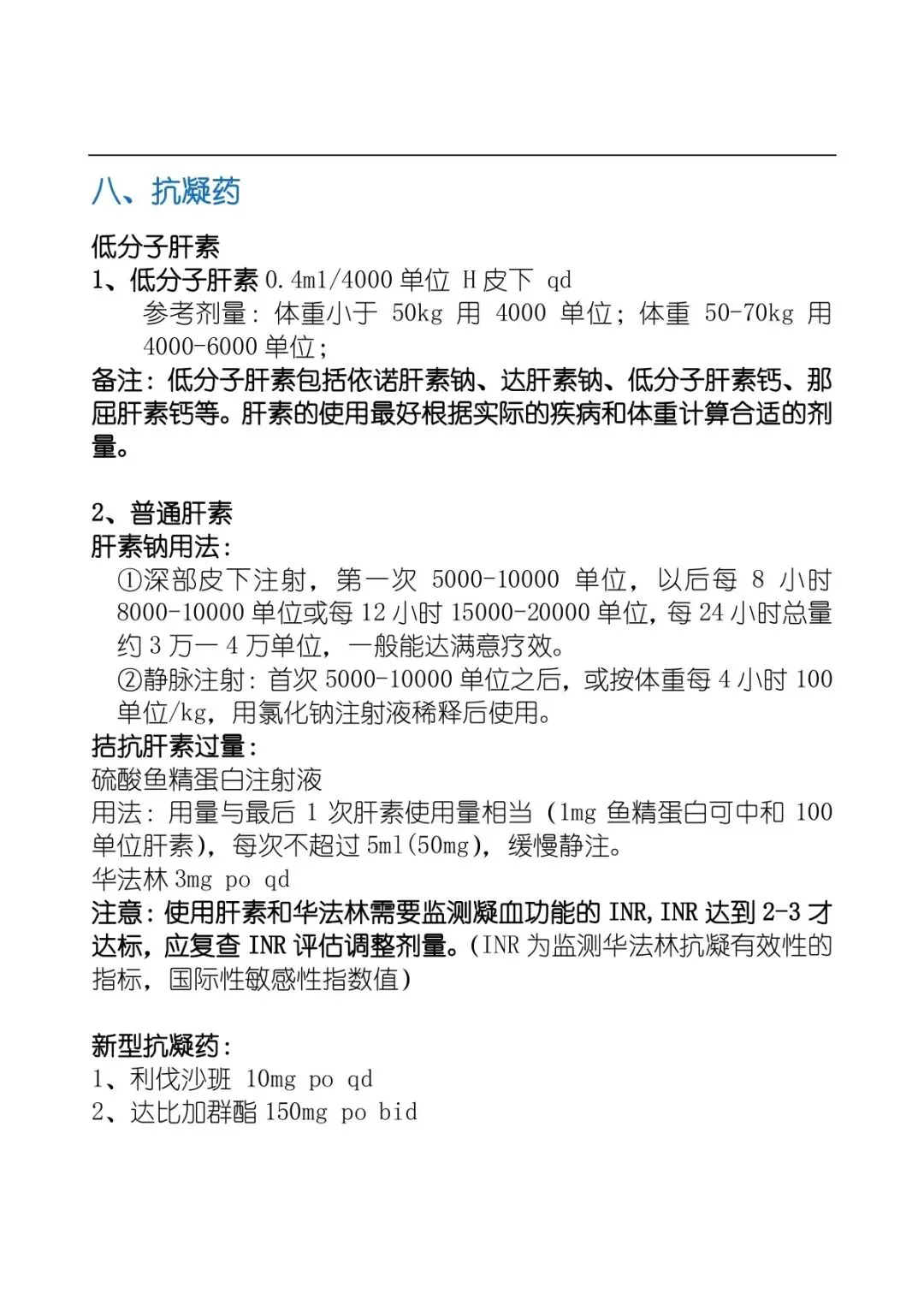 八、抗凝药

低分子肝素
1、低分子肝素 0.4ml/4000 单位 H 皮下 qd
参考剂量：体重小于 50kg 用 4000 单位；体重 50-70kg 用 4000-6000 单位；
备注：低分子肝素包括依诺肝素钠、达肝素钠、低分子肝素钙、那屈肝素钙等。肝素的使用最好根据实际的疾病和体重计算合适的剂量。

2、普通肝素
肝素钠用法：
①深部皮下注射，第一次 5000-10000 单位，以后每 8 小时 8000-10000 单位或每 12 小时 15000-20000 单位，每 24 小时总量约 3 万一 4 万单位，一般能达满意疗效。
②静脉注射：首次 5000-10000 单位之后，或按体重每 4 小时 100 单位/kg，用氯化钠注射液稀释后使用。
拮抗肝素过量：
硫酸鱼精蛋白注射液
用法：用量与最后 1 次肝素使用量相当（1mg 鱼精蛋白可中和 100 单位肝素），每次不超过 5ml(50mg)，缓慢静注。
华法林 3mg po qd
注意：使用肝素和华法林需要监测凝血功能的 INR，INR 达到 2-3 才达标，应复查 INR 评估调整剂量。（INR 为监测华法林抗凝有效性的指标，国际性敏感性指数值）

新型抗凝药：
1、利伐沙班 10mg po qd
2、达比加群酯 150mg po bid